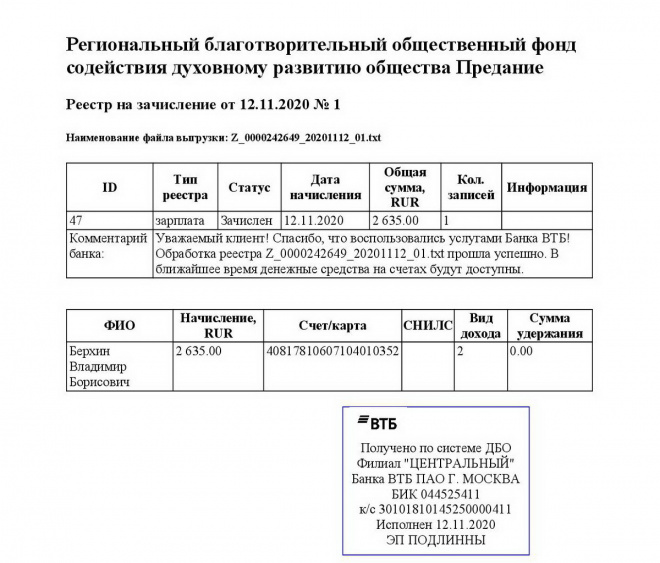 Региональный благотворительный общественный фонд содействия духовному развитию общества Предание

Реестр на зачисление от 12.11.2020 № 1

Наименование файла выгрузки: Z_0000242649_20201112_01.txt

| ID | Тип реестра | Статус | Дата начисления | Общая сумма, RUR | Кол. записей | Информация |
|---|---|---|---|---|---|---|
| 47 | зарплата | Зачислен | 12.11.2020 | 2 635.00 | 1 | |
| Комментарий банка: | Уважаемый клиент! Спасибо, что воспользовались услугами Банка ВТБ! Обработка реестра Z_0000242649_20201112_01.txt прошла успешно. В ближайшее время денежные средства на счетах будут доступны. | | | | | |

| ФИО | Начисление, RUR | Счет/карта | СНИЛС | Вид дохода | Сумма удержания |
|---|---|---|---|---|---|
| Берхин Владимир Борисович | 2 635.00 | 40817810607104010352 | | 2 | 0.00 |

ВТБ
Получено по системе ДБО
Филиал "ЦЕНТРАЛЬНЫЙ"
Банка ВТБ ПАО Г. МОСКВА
БИК 044525411
к/с 30101810145250000411
Исполнен 12.11.2020
ЭП ПОДЛИННЫ